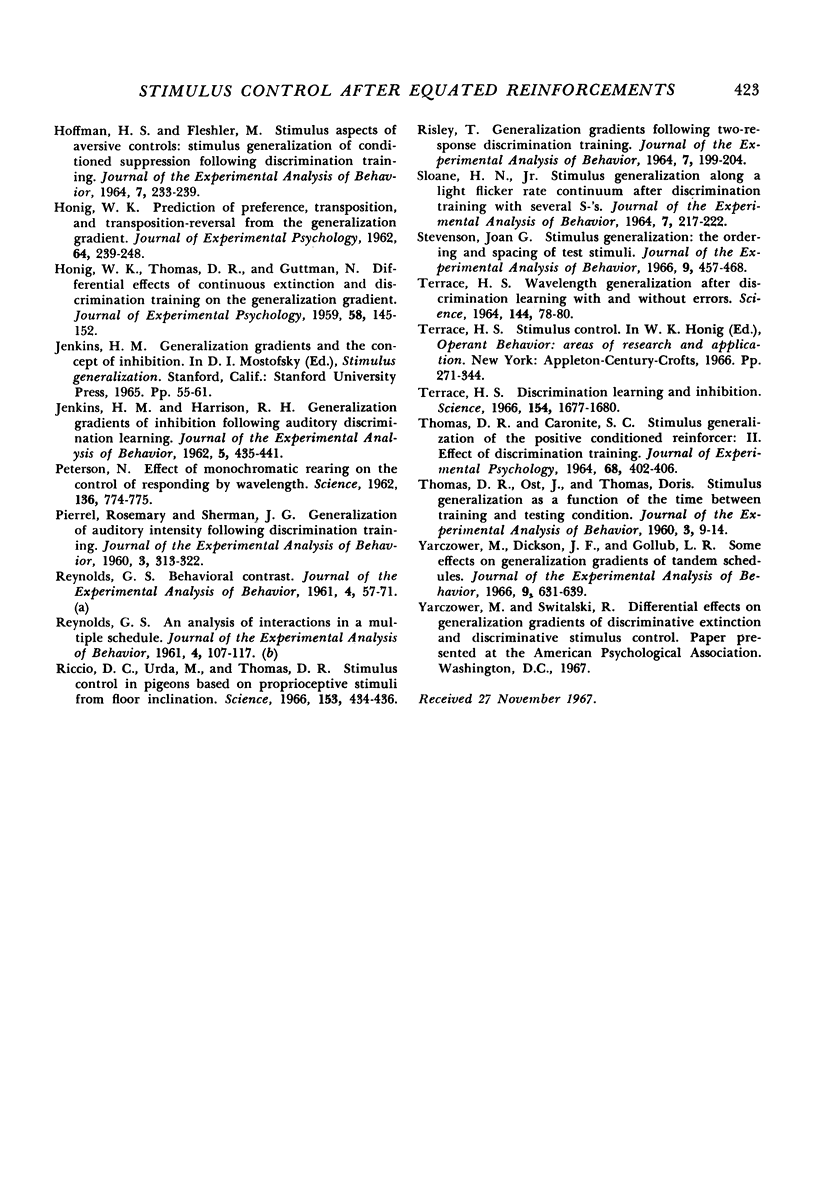 STIMULUS CONTROL AFTER EQUATED REINFORCEMENTS 423

Hoffman, H. S. and Fleshler, M. Stimulus aspects of aversive controls: stimulus generalization of conditioned suppression following discrimination training. Journal of the Experimental Analysis of Behavior, 1964, 7, 233-239.

Honig, W. K. Prediction of preference, transposition, and transposition-reversal from the generalization gradient. Journal of Experimental Psychology, 1962, 64, 239-248.

Honig, W. K., Thomas, D. R., and Guttman, N. Differential effects of continuous extinction and discrimination training on the generalization gradient. Journal of Experimental Psychology, 1959, 58, 145-152.

Jenkins, H. M. Generalization gradients and the concept of inhibition. In D. I. Mostofsky (Ed.), Stimulus generalization. Stanford, Calif.: Stanford University Press, 1965. Pp. 55-61.

Jenkins, H. M. and Harrison, R. H. Generalization gradients of inhibition following auditory discrimination learning. Journal of the Experimental Analysis of Behavior, 1962, 5, 435-441.

Peterson, N. Effect of monochromatic rearing on the control of responding by wavelength. Science, 1962, 136, 774-775.

Pierrel, Rosemary and Sherman, J. G. Generalization of auditory intensity following discrimination training. Journal of the Experimental Analysis of Behavior, 1960, 3, 313-322.

Reynolds, G. S. Behavioral contrast. Journal of the Experimental Analysis of Behavior, 1961, 4, 57-71. (a)

Reynolds, G. S. An analysis of interactions in a multiple schedule. Journal of the Experimental Analysis of Behavior, 1961, 4, 107-117. (b)

Riccio, D. C., Urda, M., and Thomas, D. R. Stimulus control in pigeons based on proprioceptive stimuli from floor inclination. Science, 1966, 153, 434-436.

Risley, T. Generalization gradients following two-response discrimination training. Journal of the Experimental Analysis of Behavior, 1964, 7, 199-204.

Sloane, H. N., Jr. Stimulus generalization along a light flicker rate continuum after discrimination training with several S-'s. Journal of the Experimental Analysis of Behavior, 1964, 7, 217-222.

Stevenson, Joan G. Stimulus generalization: the ordering and spacing of test stimuli. Journal of the Experimental Analysis of Behavior, 1966, 9, 457-468.

Terrace, H. S. Wavelength generalization after discrimination learning with and without errors. Science, 1964, 144, 78-80.

Terrace, H. S. Stimulus control. In W. K. Honig (Ed.), Operant Behavior: areas of research and application. New York: Appleton-Century-Crofts, 1966. Pp. 271-344.

Terrace, H. S. Discrimination learning and inhibition. Science, 1966, 154, 1677-1680.

Thomas, D. R. and Caronite, S. C. Stimulus generalization of the positive conditioned reinforcer: II. Effect of discrimination training. Journal of Experimental Psychology, 1964, 68, 402-406.

Thomas, D. R., Ost, J., and Thomas, Doris. Stimulus generalization as a function of the time between training and testing condition. Journal of the Experimental Analysis of Behavior, 1960, 3, 9-14.

Yarczower, M., Dickson, J. F., and Gollub, L. R. Some effects on generalization gradients of tandem schedules. Journal of the Experimental Analysis of Behavior, 1966, 9, 631-639.

Yarczower, M. and Switalski, R. Differential effects on generalization gradients of discriminative extinction and discriminative stimulus control. Paper presented at the American Psychological Association. Washington, D.C., 1967.

Received 27 November 1967.